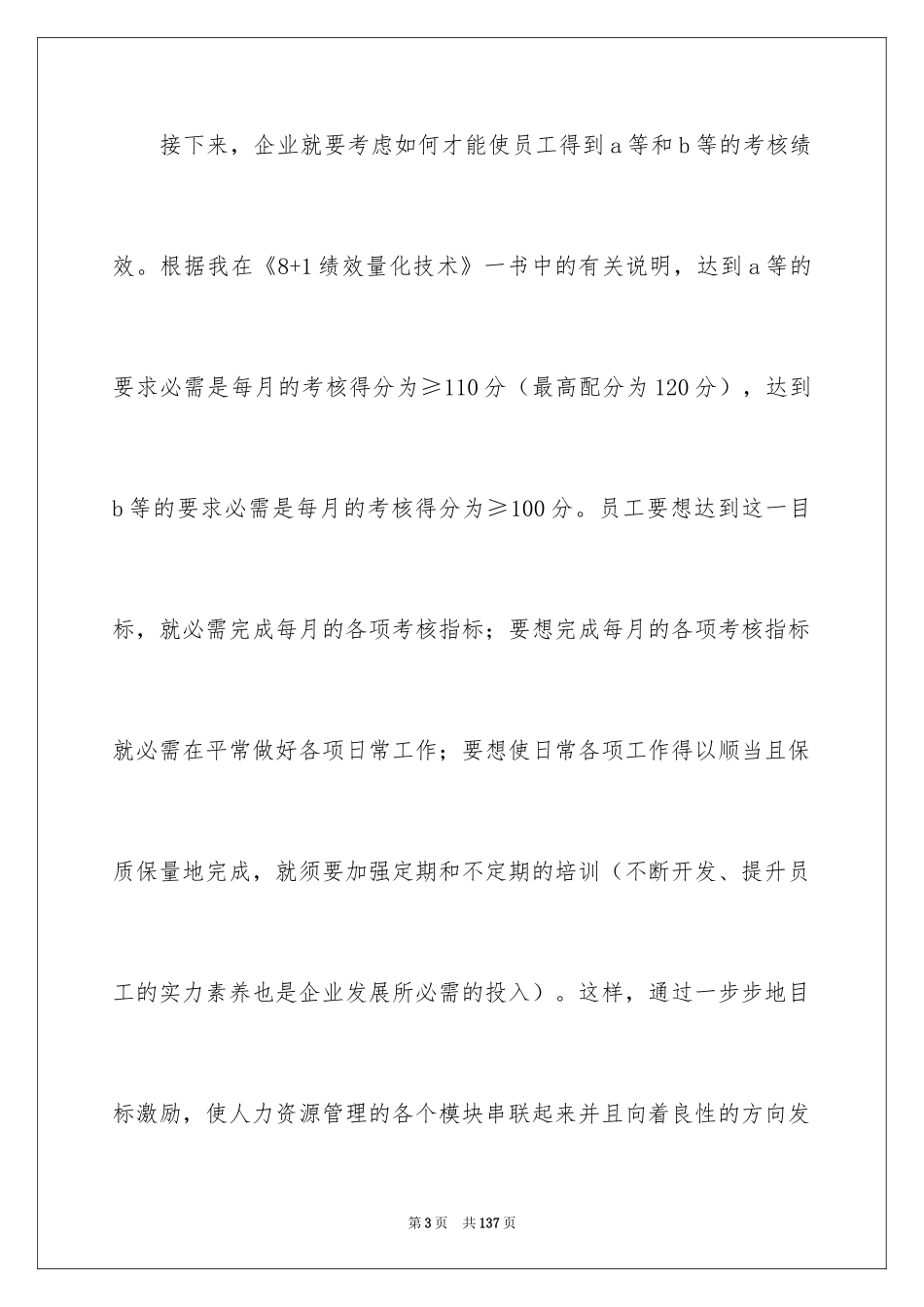 接下来，企业就要考虑如何才能使员工得到 a 等和 b 等的考核绩效。根据我在《8+1 绩效量化技术》一书中的有关说明，达到 a 等的要求必需是每月的考核得分为≥110 分（最高配分为 120 分），达到 b 等的要求必需是每月的考核得分为≥100 分。员工要想达到这一目标，就必需完成每月的各项考核指标；要想完成每月的各项考核指标就必需在平常做好各项日常工作；要想使日常各项工作得以顺当且保质保量地完成，就须要加强定期和不定期的培训（不断开发、提升员工的实力素养也是企业发展所必需的投入）。这样，通过一步步地目标激励，使人力资源管理的各个模块串联起来并且向着良性的方向发

第 3 页　共 137 页